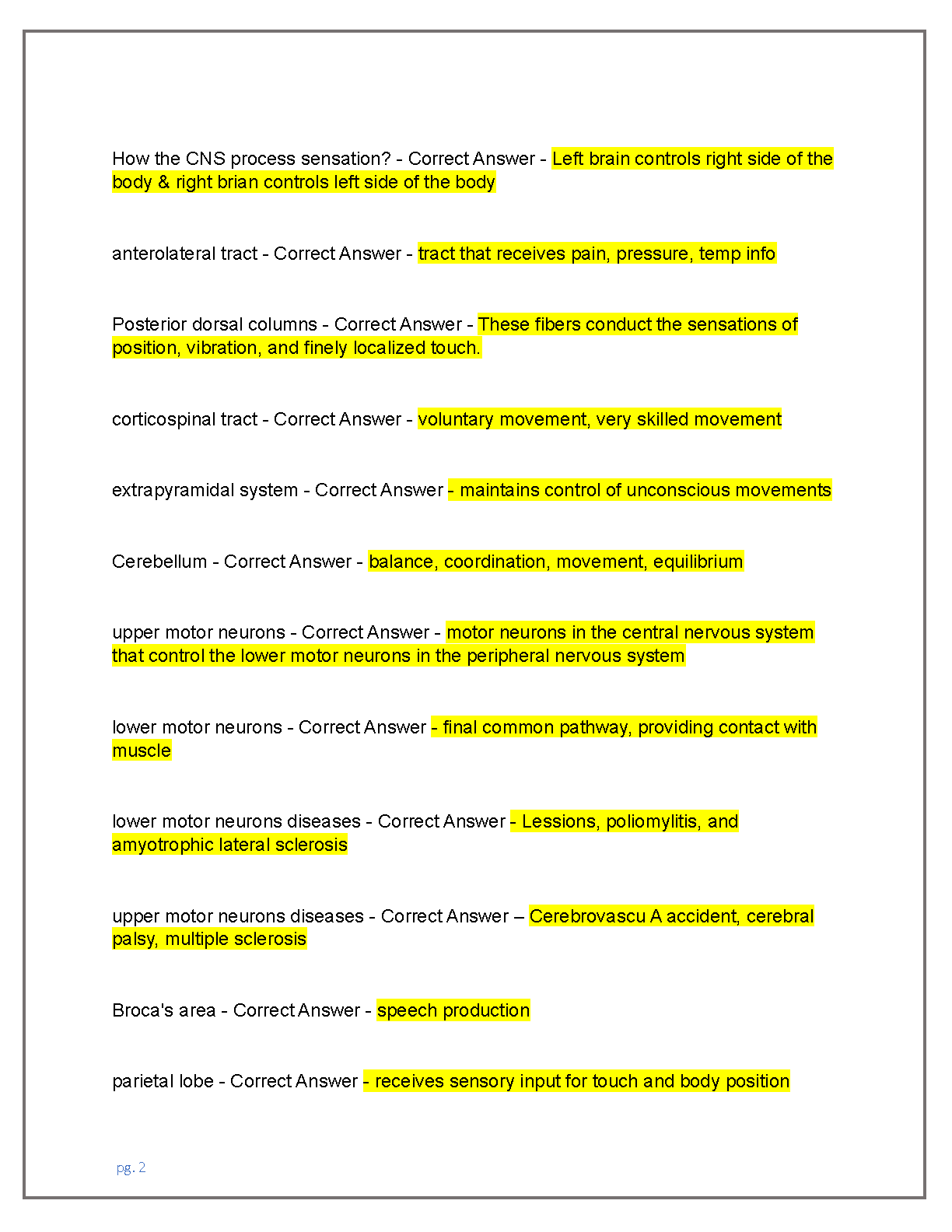 How the CNS process sensation? - Correct Answer - Left brain controls right side of the body & right brian controls left side of the body

anterolateral tract - Correct Answer - tract that receives pain, pressure, temp info

Posterior dorsal columns - Correct Answer - These fibers conduct the sensations of position, vibration, and finely localized touch.

corticospinal tract - Correct Answer - voluntary movement, very skilled movement

extrapyramidal system - Correct Answer - maintains control of unconscious movements

Cerebellum - Correct Answer - balance, coordination, movement, equilibrium

upper motor neurons - Correct Answer - motor neurons in the central nervous system that control the lower motor neurons in the peripheral nervous system

lower motor neurons - Correct Answer - final common pathway, providing contact with muscle

lower motor neurons diseases - Correct Answer - Lessions, poliomylitis, and amyotrophic lateral sclerosis

upper motor neurons diseases - Correct Answer – Cerebrovascu A accident, cerebral palsy, multiple sclerosis

Broca's area - Correct Answer - speech production

parietal lobe - Correct Answer - receives sensory input for touch and body position

pg. 2